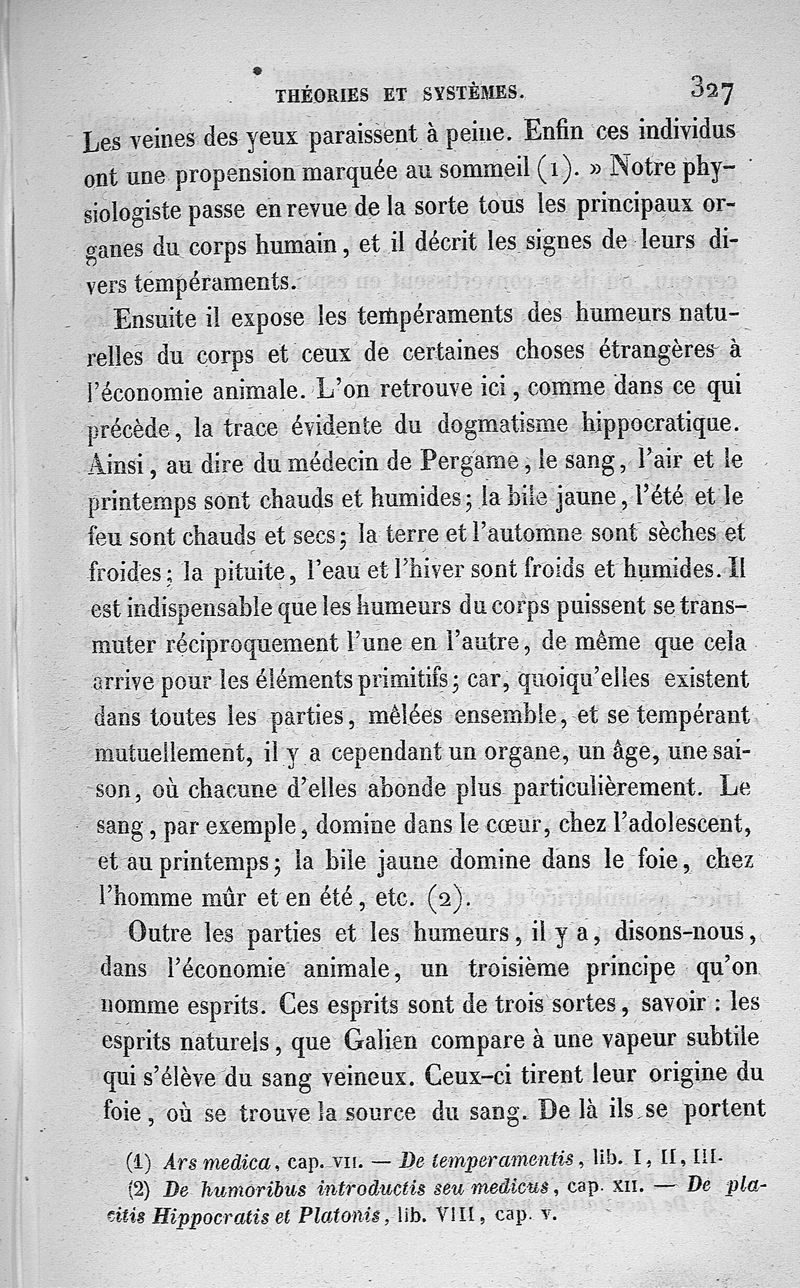 THÉORIES ET SYSTÈMES. 327

Les veines des yeux paraissent à peine. Enfin ces individus ont une propension marquée au sommeil (1). » Notre physiologiste passe en revue de la sorte tous les principaux organes du corps humain, et il décrit les signes de leurs divers tempéraments.

Ensuite il expose les tempéraments des humeurs naturelles du corps et ceux de certaines choses étrangères à l'économie animale. L'on retrouve ici, comme dans ce qui précède, la trace évidente du dogmatisme hippocratique. Ainsi, au dire du médecin de Pergame, le sang, l'air et le printemps sont chauds et humides; la bile jaune, l'été et le feu sont chauds et secs; la terre et l'automne sont sèches et froides; la pituite, l'eau et l'hiver sont froids et humides. Il est indispensable que les humeurs du corps puissent se transmuter réciproquement l'une en l'autre, de même que cela arrive pour les éléments primitifs; car, quoiqu'elles existent dans toutes les parties, mêlées ensemble, et se tempérant mutuellement, il y a cependant un organe, un âge, une saison, où chacune d'elles abonde plus particulièrement. Le sang, par exemple, domine dans le cœur, chez l'adolescent, et au printemps; la bile jaune domine dans le foie, chez l'homme mûr et en été, etc. (2).

Outre les parties et les humeurs, il y a, disons-nous, dans l'économie animale, un troisième principe qu'on nomme esprits. Ces esprits sont de trois sortes, savoir : les esprits naturels, que Galien compare à une vapeur subtile qui s'élève du sang veineux. Ceux-ci tirent leur origine du foie, où se trouve la source du sang. De là ils se portent

(1) Ars medica, cap. VII. — De temperamentis, lib. I, II, III.
(2) De humoribus introductis seu medicus, cap. XII. — De placitis Hippocratis et Platonis, lib. VIII, cap. V.